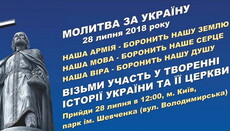 МОЛИТВА ЗА УКРАЇНУ
28 липня 2018 року

НАША АРМІЯ - БОРОНИТЬ НАШУ ЗЕМЛЮ
НАША МОВА - БОРОНИТЬ НАШЕ СЕРЦЕ
НАША ВІРА - БОРОНИТЬ НАШУ ДУШУ

ВІЗЬМИ УЧАСТЬ У ТВОРЕННІ ІСТОРІЇ УКРАЇНИ ТА ЇЇ ЦЕРКВИ

Прийди 28 липня в 12:00, м. Київ, парк ім. Шевченка (вул. Володимирська)